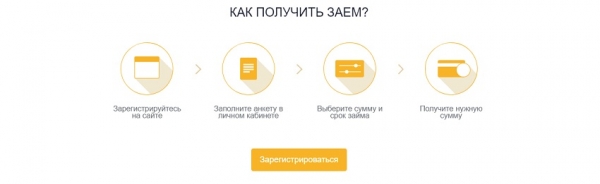 КАК ПОЛУЧИТЬ ЗАЕМ?

Зарегистрируйтесь на сайте

Заполните анкету в личном кабинете

Выберите сумму и срок займа

Получите нужную сумму

Зарегистрироваться